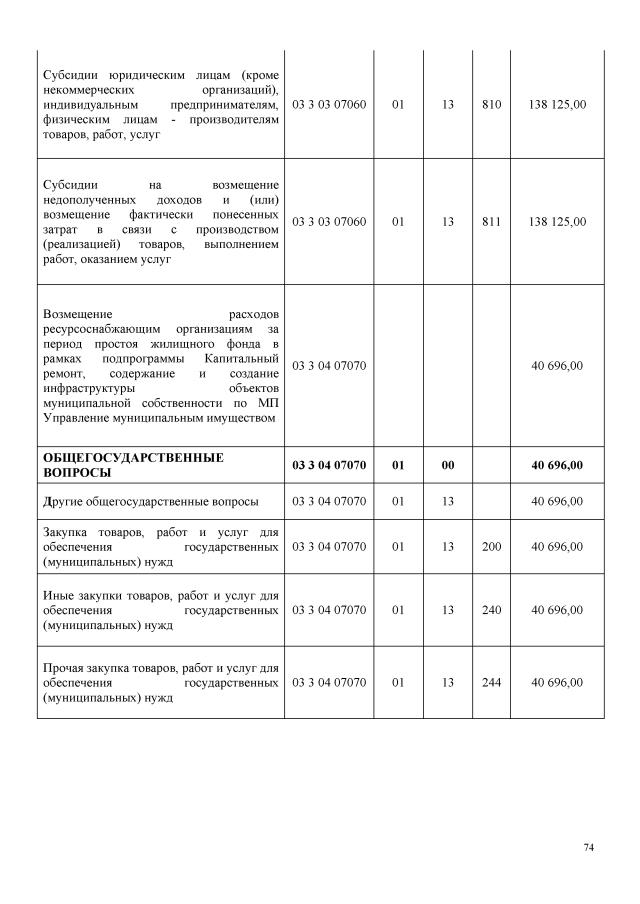 | | | | | | |
|---|---|---|---|---|---|
| Субсидии юридическим лицам (кроме некоммерческих организаций), индивидуальным предпринимателям, физическим лицам - производителям товаров, работ, услуг | 03 3 03 07060 | 01 | 13 | 810 | 138 125,00 |
| Субсидии на возмещение недополученных доходов и (или) возмещение фактически понесенных затрат в связи с производством (реализацией) товаров, выполнением работ, оказанием услуг | 03 3 03 07060 | 01 | 13 | 811 | 138 125,00 |
| Возмещение расходов ресурсоснабжающим организациям за период простоя жилищного фонда в рамках подпрограммы Капитальный ремонт, содержание и создание инфраструктуры объектов муниципальной собственности по МП Управление муниципальным имуществом | 03 3 04 07070 | | | | 40 696,00 |
| **ОБЩЕГОСУДАРСТВЕННЫЕ ВОПРОСЫ** | **03 3 04 07070** | **01** | **00** | | **40 696,00** |
| Другие общегосударственные вопросы | 03 3 04 07070 | 01 | 13 | | 40 696,00 |
| Закупка товаров, работ и услуг для обеспечения государственных (муниципальных) нужд | 03 3 04 07070 | 01 | 13 | 200 | 40 696,00 |
| Иные закупки товаров, работ и услуг для обеспечения государственных (муниципальных) нужд | 03 3 04 07070 | 01 | 13 | 240 | 40 696,00 |
| Прочая закупка товаров, работ и услуг для обеспечения государственных (муниципальных) нужд | 03 3 04 07070 | 01 | 13 | 244 | 40 696,00 |

74